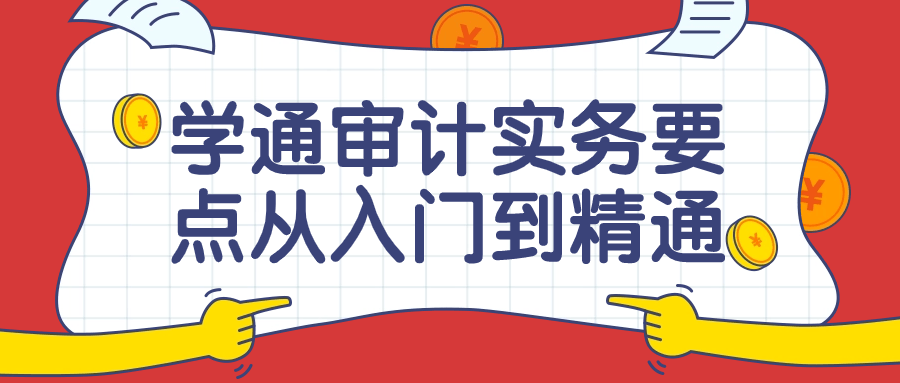 学通审计实务要点从入门到精通